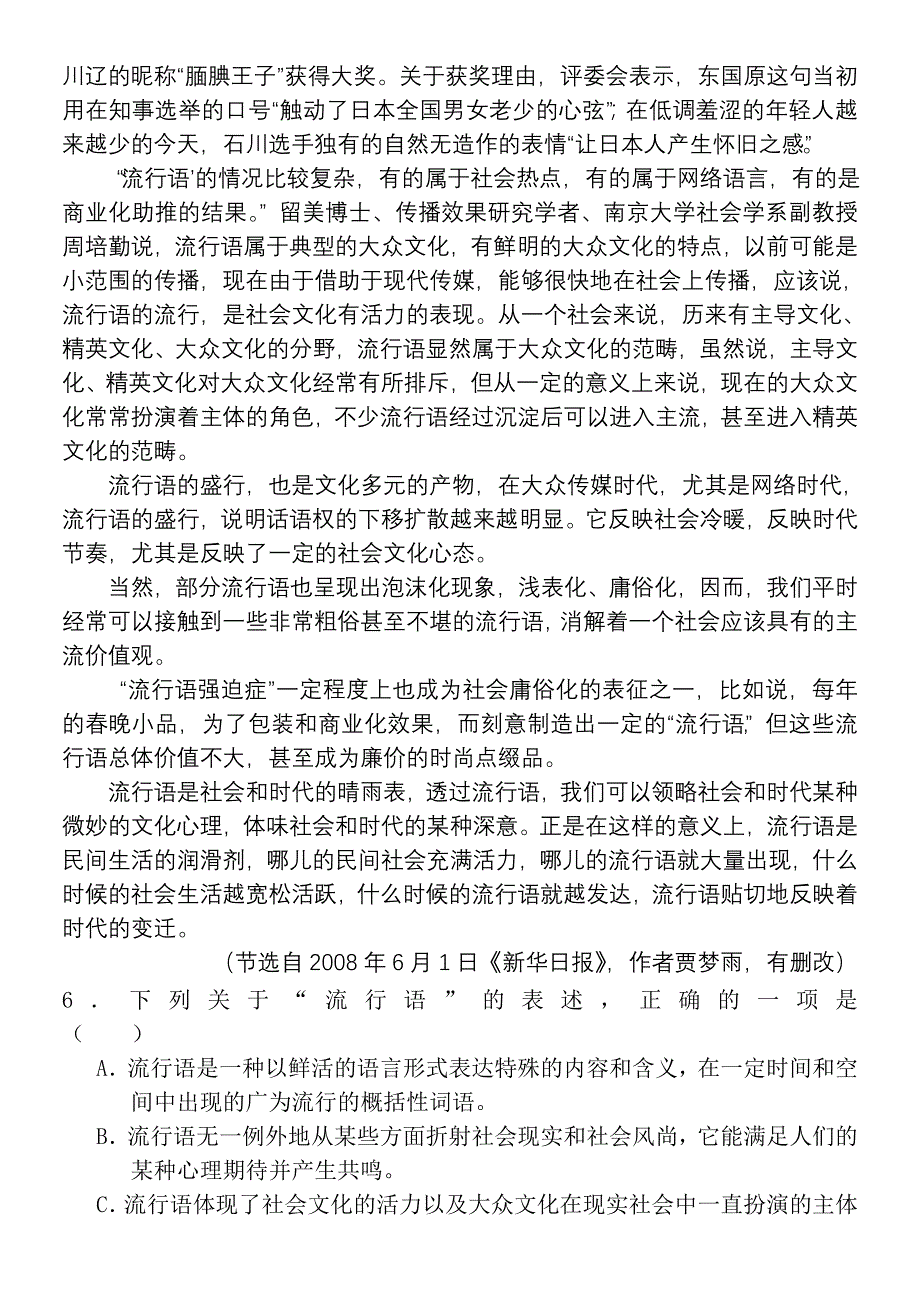 川辽的昵称“腼腆王子”获得大奖。关于获奖理由，评委会表示，东国原这句当初用在知事选举的口号“触动了日本全国男女老少的心弦”；在低调羞涩的年轻人越来越少的今天，石川选手独有的自然无造作的表情“让日本人产生怀旧之感”。

“流行语'的情况比较复杂，有的属于社会热点，有的属于网络语言，有的是商业化助推的结果。”留美博士、传播效果研究学者、南京大学社会学系副教授周培勤说，流行语属于典型的大众文化，有鲜明的大众文化的特点，以前可能是小范围的传播，现在由于借助于现代传媒，能够很快地在社会上传播，应该说，流行语的流行，是社会文化有活力的表现。从一个社会来说，历来有主导文化、精英文化、大众文化的分野，流行语显然属于大众文化的范畴，虽然说，主导文化、精英文化对大众文化经常有所排斥，但从一定的意义上来说，现在的大众文化常常扮演着主体的角色，不少流行语经过沉淀后可以进入主流，甚至进入精英文化的范畴。

流行语的盛行，也是文化多元的产物，在大众传媒时代，尤其是网络时代，流行语的盛行，说明话语权的下移扩散越来越明显。它反映社会冷暖，反映时代节奏，尤其是反映了一定的社会文化心态。

当然，部分流行语也呈现出泡沫化现象，浅表化、庸俗化，因而，我们平时经常可以接触到一些非常粗俗甚至不堪的流行语，消解着一个社会应该具有的主流价值观。

“流行语强迫症”一定程度上也成为社会庸俗化的表征之一，比如说，每年的春晚小品，为了包装和商业化效果，而刻意制造出一定的“流行语”，但这些流行语总体价值不大，甚至成为廉价的时尚点缀品。

流行语是社会和时代的晴雨表，透过流行语，我们可以领略社会和时代某种微妙的文化心理，体味社会和时代的某种深意。正是在这样的意义上，流行语是民间生活的润滑剂，哪儿的民间社会充满活力，哪儿的流行语就大量出现，什么时候的社会生活越宽松活跃，什么时候的流行语就越发达，流行语贴切地反映着时代的变迁。

（节选自 2008 年 6 月 1 日《新华日报》，作者贾梦雨，有删改）

6．下列关于“流行语”的表述，正确的一项是（　　）

A．流行语是一种以鲜活的语言形式表达特殊的内容和含义，在一定时间和空间中出现的广为流行的概括性词语。

B．流行语无一例外地从某些方面折射社会现实和社会风尚，它能满足人们的某种心理期待并产生共鸣。

C．流行语体现了社会文化的活力以及大众文化在现实社会中一直扮演的主体